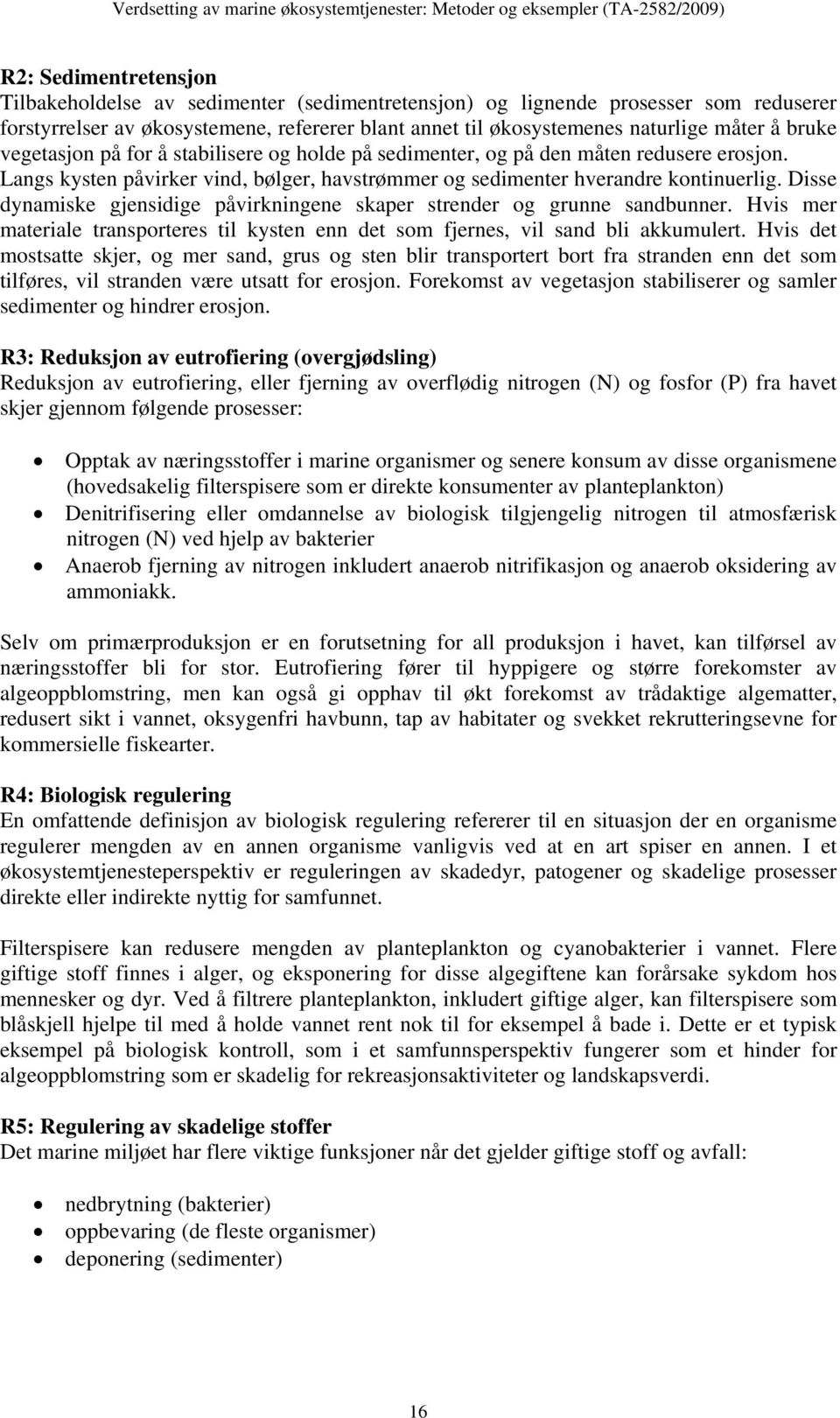 Verdsetting av marine økosystemtjenester: Metoder og eksempler (TA-2582/2009)

R2: Sedimentretensjon
Tilbakeholdelse av sedimenter (sedimentretensjon) og lignende prosesser som reduserer forstyrrelser av økosystemene, refererer blant annet til økosystemenes naturlige måter å bruke vegetasjon på for å stabilisere og holde på sedimenter, og på den måten redusere erosjon. Langs kysten påvirker vind, bølger, havstrømmer og sedimenter hverandre kontinuerlig. Disse dynamiske gjensidige påvirkningene skaper strender og grunne sandbunner. Hvis mer materiale transporteres til kysten enn det som fjernes, vil sand bli akkumulert. Hvis det mostsatte skjer, og mer sand, grus og sten blir transportert bort fra stranden enn det som tilføres, vil stranden være utsatt for erosjon. Forekomst av vegetasjon stabiliserer og samler sedimenter og hindrer erosjon.

R3: Reduksjon av eutrofiering (overgjødsling)
Reduksjon av eutrofiering, eller fjerning av overflødig nitrogen (N) og fosfor (P) fra havet skjer gjennom følgende prosesser:

• Opptak av næringsstoffer i marine organismer og senere konsum av disse organismene (hovedsakelig filterspisere som er direkte konsumenter av planteplankton)
• Denitrifisering eller omdannelse av biologisk tilgjengelig nitrogen til atmosfærisk nitrogen (N) ved hjelp av bakterier
• Anaerob fjerning av nitrogen inkludert anaerob nitrifikasjon og anaerob oksidering av ammoniakk.

Selv om primærproduksjon er en forutsetning for all produksjon i havet, kan tilførsel av næringsstoffer bli for stor. Eutrofiering fører til hyppigere og større forekomster av algeoppblomstring, men kan også gi opphav til økt forekomst av trådaktige algematter, redusert sikt i vannet, oksygenfri havbunn, tap av habitater og svekket rekrutteringsevne for kommersielle fiskearter.

R4: Biologisk regulering
En omfattende definisjon av biologisk regulering refererer til en situasjon der en organisme regulerer mengden av en annen organisme vanligvis ved at en art spiser en annen. I et økosystemtjenesteperspektiv er reguleringen av skadedyr, patogener og skadelige prosesser direkte eller indirekte nyttig for samfunnet.

Filterspisere kan redusere mengden av planteplankton og cyanobakterier i vannet. Flere giftige stoff finnes i alger, og eksponering for disse algegiftene kan forårsake sykdom hos mennesker og dyr. Ved å filtrere planteplankton, inkludert giftige alger, kan filterspisere som blåskjell hjelpe til med å holde vannet rent nok til for eksempel å bade i. Dette er et typisk eksempel på biologisk kontroll, som i et samfunnsperspektiv fungerer som et hinder for algeoppblomstring som er skadelig for rekreasjonsaktiviteter og landskapsverdi.

R5: Regulering av skadelige stoffer
Det marine miljøet har flere viktige funksjoner når det gjelder giftige stoff og avfall:

• nedbrytning (bakterier)
• oppbevaring (de fleste organismer)
• deponering (sedimenter)

16